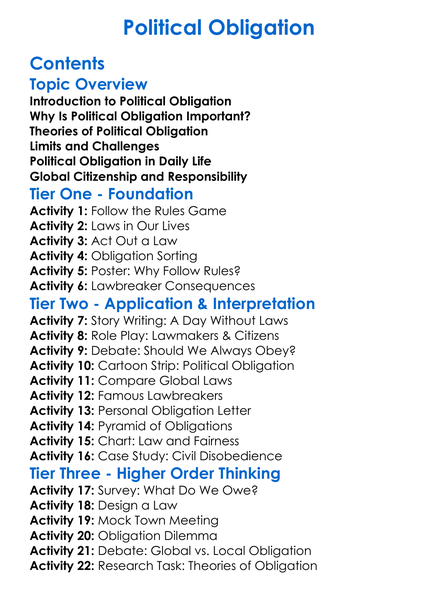 Political Obligation

Contents

Topic Overview

Introduction to Political Obligation
Why Is Political Obligation Important?
Theories of Political Obligation
Limits and Challenges
Political Obligation in Daily Life
Global Citizenship and Responsibility

Tier One - Foundation

Activity 1: Follow the Rules Game
Activity 2: Laws in Our Lives
Activity 3: Act Out a Law
Activity 4: Obligation Sorting
Activity 5: Poster: Why Follow Rules?
Activity 6: Lawbreaker Consequences

Tier Two - Application & Interpretation

Activity 7: Story Writing: A Day Without Laws
Activity 8: Role Play: Lawmakers & Citizens
Activity 9: Debate: Should We Always Obey?
Activity 10: Cartoon Strip: Political Obligation
Activity 11: Compare Global Laws
Activity 12: Famous Lawbreakers
Activity 13: Personal Obligation Letter
Activity 14: Pyramid of Obligations
Activity 15: Chart: Law and Fairness
Activity 16: Case Study: Civil Disobedience

Tier Three - Higher Order Thinking

Activity 17: Survey: What Do We Owe?
Activity 18: Design a Law
Activity 19: Mock Town Meeting
Activity 20: Obligation Dilemma
Activity 21: Debate: Global vs. Local Obligation
Activity 22: Research Task: Theories of Obligation